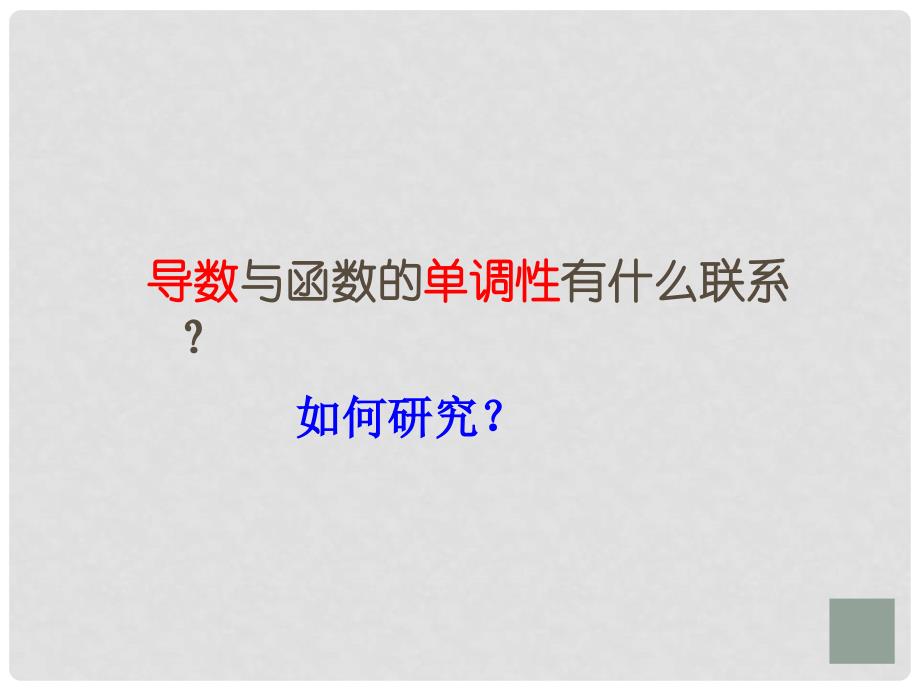 导数与函数的单调性有什么联系？

如何研究？